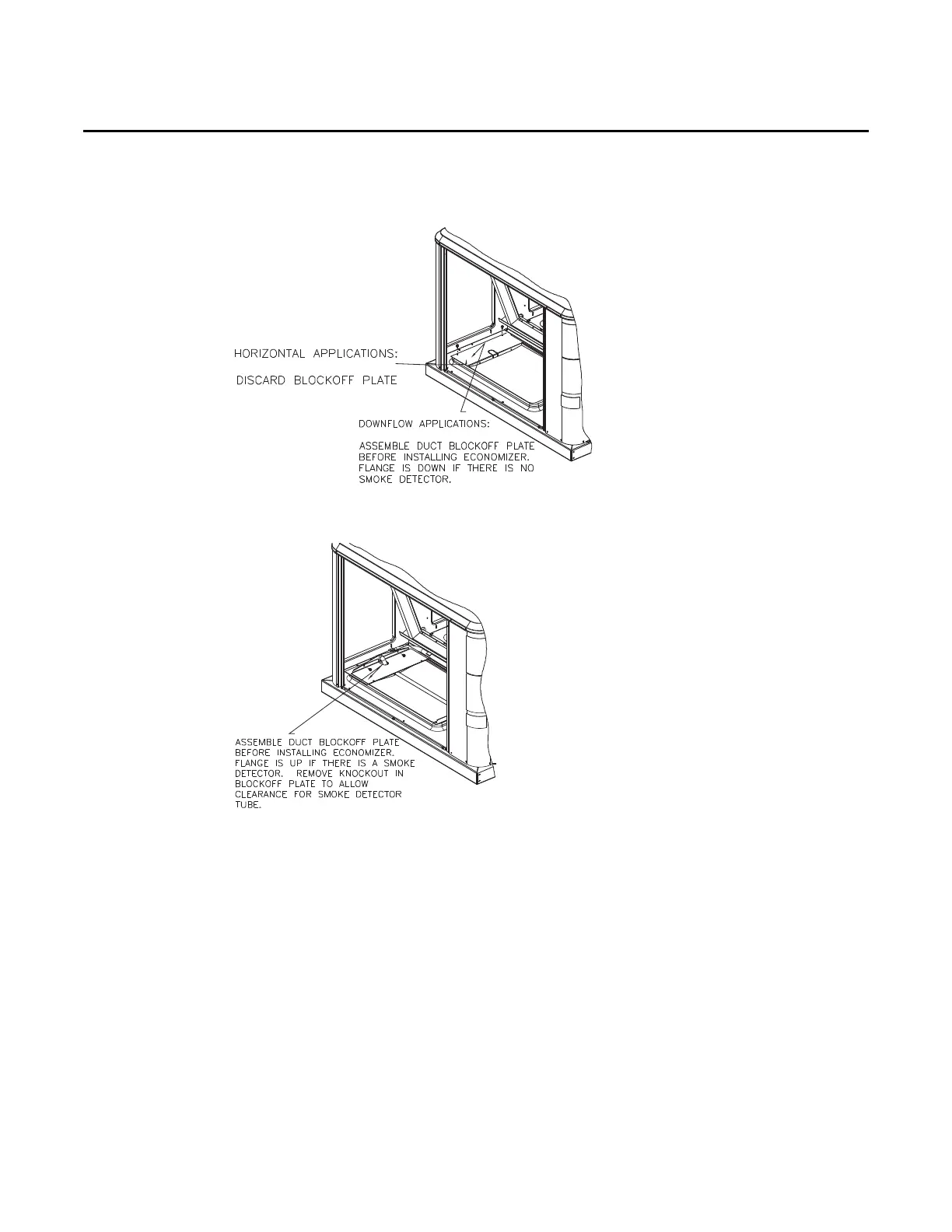 HORIZONTAL APPLICATIONS:

DISCARD BLOCKOFF PLATE

DOWNFLOW APPLICATIONS:

ASSEMBLE DUCT BLOCKOFF PLATE BEFORE INSTALLING ECONOMIZER. FLANGE IS DOWN IF THERE IS NO SMOKE DETECTOR.

ASSEMBLE DUCT BLOCKOFF PLATE BEFORE INSTALLING ECONOMIZER. FLANGE IS UP IF THERE IS A SMOKE DETECTOR. REMOVE KNOCKOUT IN BLOCKOFF PLATE TO ALLOW CLEARANCE FOR SMOKE DETECTOR TUBE.